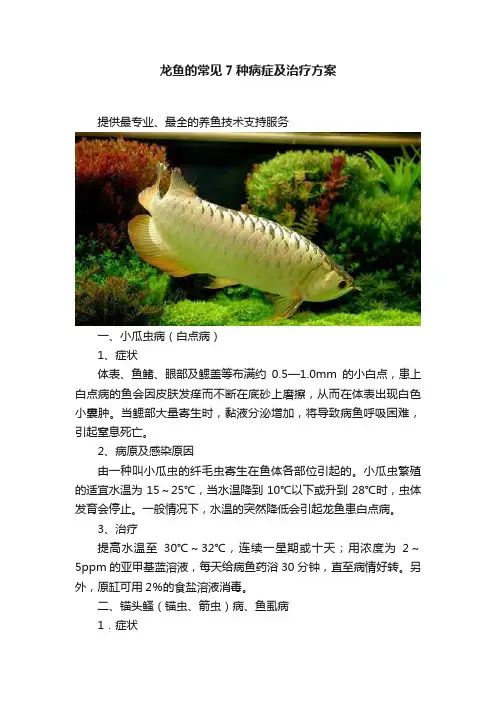 龙鱼的常见7种病症及治疗方案

提供最专业、最全的养鱼技术支持服务

一、小瓜虫病（白点病）

1、症状

体表、鱼鳍、眼部及鳃盖等布满约0.5—1.0mm的小白点，患上白点病的鱼会因皮肤发痒而不断在底砂上磨擦，从而在体表出现白色小囊肿。当鳃部大量寄生时，黏液分泌增加，将导致病鱼呼吸困难，引起窒息死亡。

2、病原及感染原因

由一种叫小瓜虫的纤毛虫寄生在鱼体各部位引起的。小瓜虫繁殖的适宜水温为15～25℃，当水温降到10℃以下或升到28℃时，虫体发育会停止。一般情况下，水温的突然降低会引起龙鱼患白点病。

3、治疗

提高水温至30℃～32℃，连续一星期或十天；用浓度为2～5ppm的亚甲基蓝溶液，每天给病鱼药浴30分钟，直至病情好转。另外，原缸可用2%的食盐溶液消毒。

二、锚头鳋（锚虫、箭虫）病、鱼虱病

1．症状